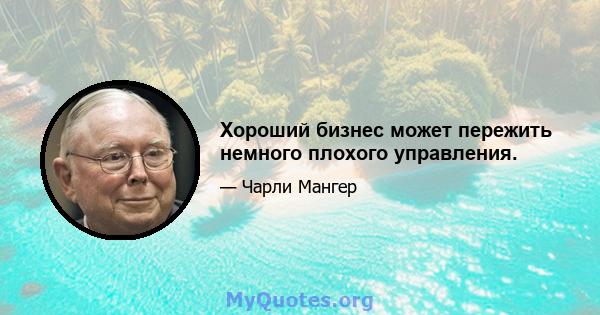 Хороший бизнес может пережить немного плохого управления.

— Чарли Мангер

MyQuotes.org